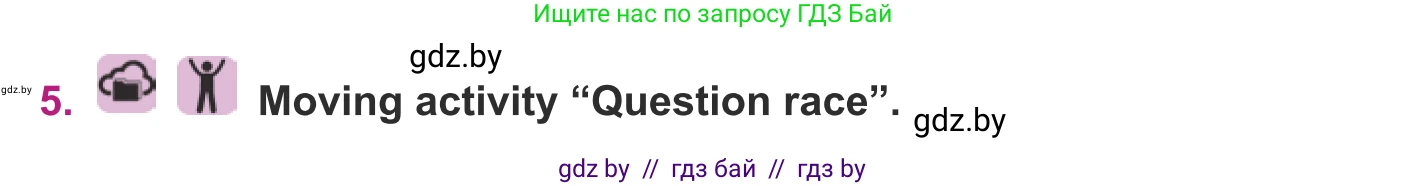 Ищите нас по запросу ГДЗ Бай

gdz.by

gdz.by

5. Moving activity “Question race”.

gdz.by

gdz by // гдз бай // гдз by